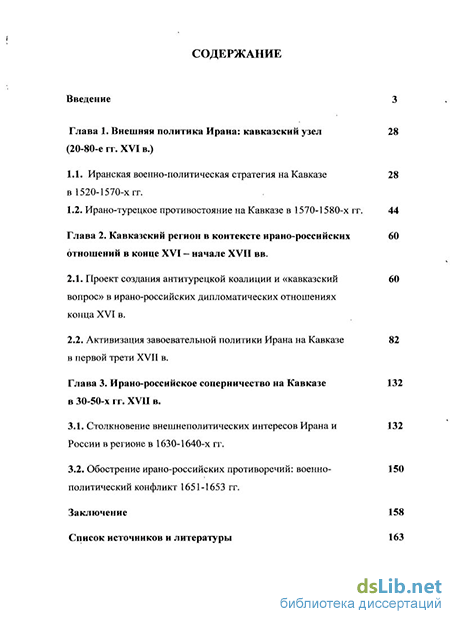 СОДЕРЖАНИЕ

Введение 3

Глава 1. Внешняя политика Ирана: кавказский узел (20-80-е гг. XVI в.) 28

1.1. Иранская военно-политическая стратегия на Кавказе в 1520-1570-х гг. 28

1.2. Ирано-турецкое противостояние на Кавказе в 1570-1580-х гг. 44

Глава 2. Кавказский регион в контексте ирано-российских отношений в конце XVI – начале XVII вв. 60

2.1. Проект создания антитурецкой коалиции и «кавказский вопрос» в ирано-российских дипломатических отношениях конца XVI в. 60

2.2. Активизация завоевательной политики Ирана на Кавказе в первой трети XVII в. 82

Глава 3. Ирано-российское соперничество на Кавказе в 30-50-х гг. XVII в. 132

3.1. Столкновение внешнеполитических интересов Ирана и России в регионе в 1630-1640-х гг. 132

3.2. Обострение ирано-российских противоречий: военно-политический конфликт 1651-1653 гг. 150

Заключение 158

Список источников и литературы 163

dsLib.net
библиотека диссертаций